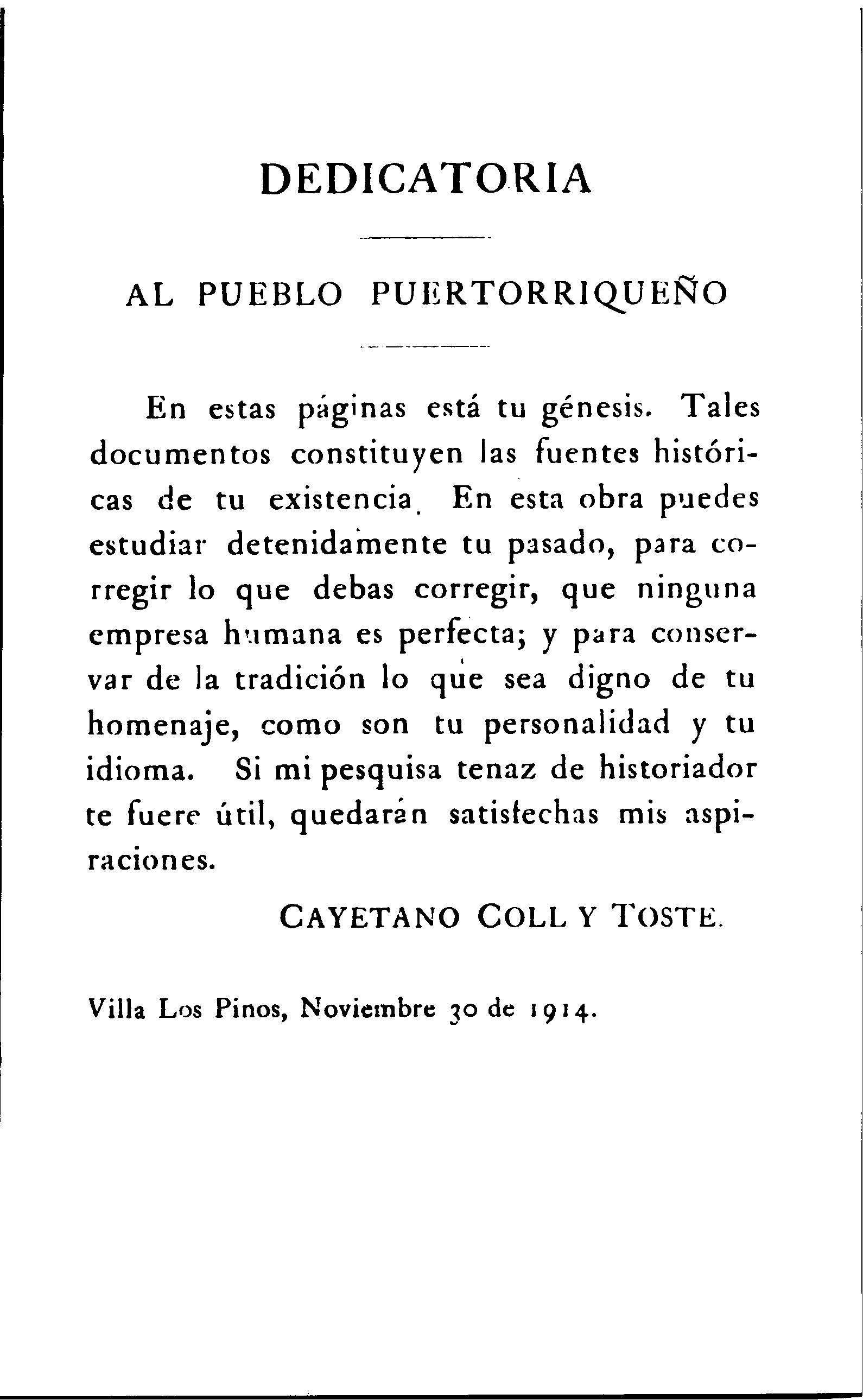 DEDICATORIA

AL PUEBLO PUERTORRIQUEÑO

En estas páginas está tu génesis. Tales documentos constituyen las fuentes históricas de tu existencia. En esta obra puedes estudiar detenidamente tu pasado, para corregir lo que debas corregir, que ninguna empresa humana es perfecta; y para conservar de la tradición lo que sea digno de tu homenaje, como son tu personalidad y tu idioma. Si mi pesquisa tenaz de historiador te fuere útil, quedarán satisfechas mis aspiraciones.

CAYETANO COLL Y TOSTE.

Villa Los Pinos, Noviembre 30 de 1914.